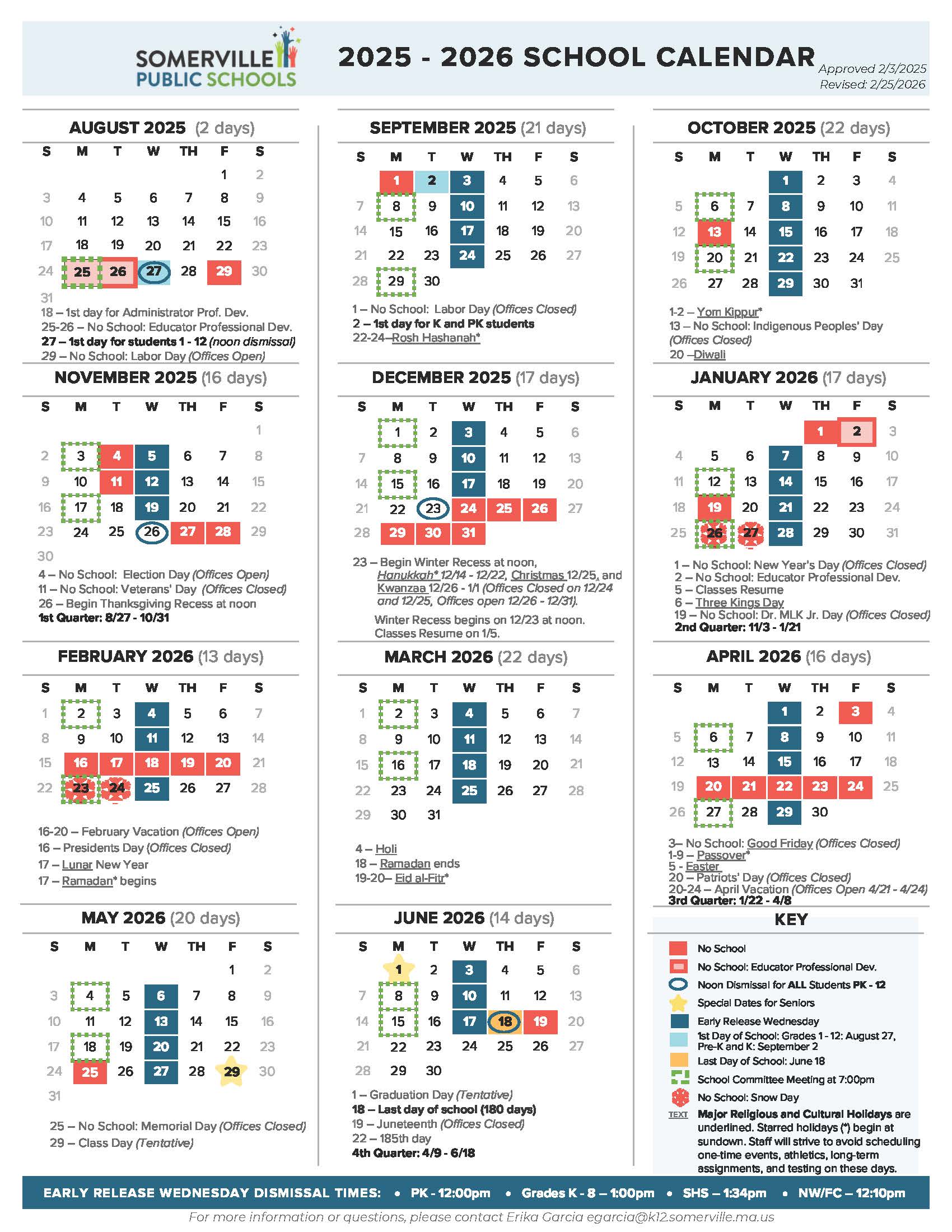 SOMERVILLE PUBLIC SCHOOLS

2025 - 2026 SCHOOL CALENDAR

Approved 2/3/2025
Revised: 2/25/2026

AUGUST 2025 (2 days)

| S | M | T | W | TH | F | S |
|---|---|---|---|---|---|---|
| | | | | | 1 | 2 |
| 3 | 4 | 5 | 6 | 7 | 8 | 9 |
| 10 | 11 | 12 | 13 | 14 | 15 | 16 |
| 17 | 18 | 19 | 20 | 21 | 22 | 23 |
| 24 | 25 | 26 | 27 | 28 | 29 | 30 |
| 31 | | | | | | |

18 – 1st day for Administrator Prof. Dev.
25-26 – No School: Educator Professional Dev.
27 – 1st day for students 1 - 12 (noon dismissal)
29 – No School: Labor Day (Offices Open)

SEPTEMBER 2025 (21 days)

| S | M | T | W | TH | F | S |
|---|---|---|---|---|---|---|
| | 1 | 2 | 3 | 4 | 5 | 6 |
| 7 | 8 | 9 | 10 | 11 | 12 | 13 |
| 14 | 15 | 16 | 17 | 18 | 19 | 20 |
| 21 | 22 | 23 | 24 | 25 | 26 | 27 |
| 28 | 29 | 30 | | | | |

1 – No School: Labor Day (Offices Closed)
2 – 1st day for K and PK students
22-24–Rosh Hashanah*

OCTOBER 2025 (22 days)

| S | M | T | W | TH | F | S |
|---|---|---|---|---|---|---|
| | | | 1 | 2 | 3 | 4 |
| 5 | 6 | 7 | 8 | 9 | 10 | 11 |
| 12 | 13 | 14 | 15 | 16 | 17 | 18 |
| 19 | 20 | 21 | 22 | 23 | 24 | 25 |
| 26 | 27 | 28 | 29 | 30 | 31 | |

1-2 – Yom Kippur*
13 – No School: Indigenous Peoples' Day (Offices Closed)
20 –Diwali

NOVEMBER 2025 (16 days)

| S | M | T | W | TH | F | S |
|---|---|---|---|---|---|---|
| | | | | | | 1 |
| 2 | 3 | 4 | 5 | 6 | 7 | 8 |
| 9 | 10 | 11 | 12 | 13 | 14 | 15 |
| 16 | 17 | 18 | 19 | 20 | 21 | 22 |
| 23 | 24 | 25 | 26 | 27 | 28 | 29 |
| 30 | | | | | | |

4 – No School: Election Day (Offices Open)
11 – No School: Veterans' Day (Offices Closed)
26 – Begin Thanksgiving Recess at noon
1st Quarter: 8/27 - 10/31

DECEMBER 2025 (17 days)

| S | M | T | W | TH | F | S |
|---|---|---|---|---|---|---|
| | 1 | 2 | 3 | 4 | 5 | 6 |
| 7 | 8 | 9 | 10 | 11 | 12 | 13 |
| 14 | 15 | 16 | 17 | 18 | 19 | 20 |
| 21 | 22 | 23 | 24 | 25 | 26 | 27 |
| 28 | 29 | 30 | 31 | | | |

23 – Begin Winter Recess at noon, Hanukkah* 12/14 - 12/22, Christmas 12/25, and Kwanzaa 12/26 - 1/1 (Offices Closed on 12/24 and 12/25, Offices open 12/26 - 12/31).

Winter Recess begins on 12/23 at noon. Classes Resume on 1/5.

JANUARY 2026 (17 days)

| S | M | T | W | TH | F | S |
|---|---|---|---|---|---|---|
| | | | | 1 | 2 | 3 |
| 4 | 5 | 6 | 7 | 8 | 9 | 10 |
| 11 | 12 | 13 | 14 | 15 | 16 | 17 |
| 18 | 19 | 20 | 21 | 22 | 23 | 24 |
| 25 | 26 | 27 | 28 | 29 | 30 | 31 |

1 – No School: New Year's Day (Offices Closed)
2 – No School: Educator Professional Dev.
5 – Classes Resume
6 – Three Kings Day
19 – No School: Dr. MLK Jr. Day (Offices Closed)
2nd Quarter: 11/3 - 1/21

FEBRUARY 2026 (13 days)

| S | M | T | W | TH | F | S |
|---|---|---|---|---|---|---|
| 1 | 2 | 3 | 4 | 5 | 6 | 7 |
| 8 | 9 | 10 | 11 | 12 | 13 | 14 |
| 15 | 16 | 17 | 18 | 19 | 20 | 21 |
| 22 | 23 | 24 | 25 | 26 | 27 | 28 |

16-20 – February Vacation (Offices Open)
16 – Presidents Day (Offices Closed)
17 – Lunar New Year
17 – Ramadan* begins

MARCH 2026 (22 days)

| S | M | T | W | TH | F | S |
|---|---|---|---|---|---|---|
| 1 | 2 | 3 | 4 | 5 | 6 | 7 |
| 8 | 9 | 10 | 11 | 12 | 13 | 14 |
| 15 | 16 | 17 | 18 | 19 | 20 | 21 |
| 22 | 23 | 24 | 25 | 26 | 27 | 28 |
| 29 | 30 | 31 | | | | |

4 – Holi
18 – Ramadan ends
19-20– Eid al-Fitr*

APRIL 2026 (16 days)

| S | M | T | W | TH | F | S |
|---|---|---|---|---|---|---|
| | | | 1 | 2 | 3 | 4 |
| 5 | 6 | 7 | 8 | 9 | 10 | 11 |
| 12 | 13 | 14 | 15 | 16 | 17 | 18 |
| 19 | 20 | 21 | 22 | 23 | 24 | 25 |
| 26 | 27 | 28 | 29 | 30 | | |

3– No School: Good Friday (Offices Closed)
1-9 – Passover*
5 - Easter
20 – Patriots' Day (Offices Closed)
20-24 – April Vacation (Offices Open 4/21 - 4/24)
3rd Quarter: 1/22 - 4/8

MAY 2026 (20 days)

| S | M | T | W | TH | F | S |
|---|---|---|---|---|---|---|
| | | | | | 1 | 2 |
| 3 | 4 | 5 | 6 | 7 | 8 | 9 |
| 10 | 11 | 12 | 13 | 14 | 15 | 16 |
| 17 | 18 | 19 | 20 | 21 | 22 | 23 |
| 24 | 25 | 26 | 27 | 28 | 29 | 30 |
| 31 | | | | | | |

25 – No School: Memorial Day (Offices Closed)
29 – Class Day (Tentative)

JUNE 2026 (14 days)

| S | M | T | W | TH | F | S |
|---|---|---|---|---|---|---|
| | 1 | 2 | 3 | 4 | 5 | 6 |
| 7 | 8 | 9 | 10 | 11 | 12 | 13 |
| 14 | 15 | 16 | 17 | 18 | 19 | 20 |
| 21 | 22 | 23 | 24 | 25 | 26 | 27 |
| 28 | 29 | 30 | | | | |

1 – Graduation Day (Tentative)
18 – Last day of school (180 days)
19 – Juneteenth (Offices Closed)
22 – 185th day
4th Quarter: 4/9 - 6/18

KEY
No School
No School: Educator Professional Dev.
Noon Dismissal for ALL Students PK - 12
Special Dates for Seniors
Early Release Wednesday
1st Day of School: Grades 1 - 12: August 27, Pre-K and K: September 2
Last Day of School: June 18
School Committee Meeting at 7:00pm
No School: Snow Day
TEXT Major Religious and Cultural Holidays are underlined. Starred holidays (*) begin at sundown. Staff will strive to avoid scheduling one-time events, athletics, long-term assignments, and testing on these days.

EARLY RELEASE WEDNESDAY DISMISSAL TIMES: • PK - 12:00pm • Grades K - 8 – 1:00pm • SHS – 1:34pm • NW/FC – 12:10pm

For more information or questions, please contact Erika Garcia egarcia@k12.somerville.ma.us